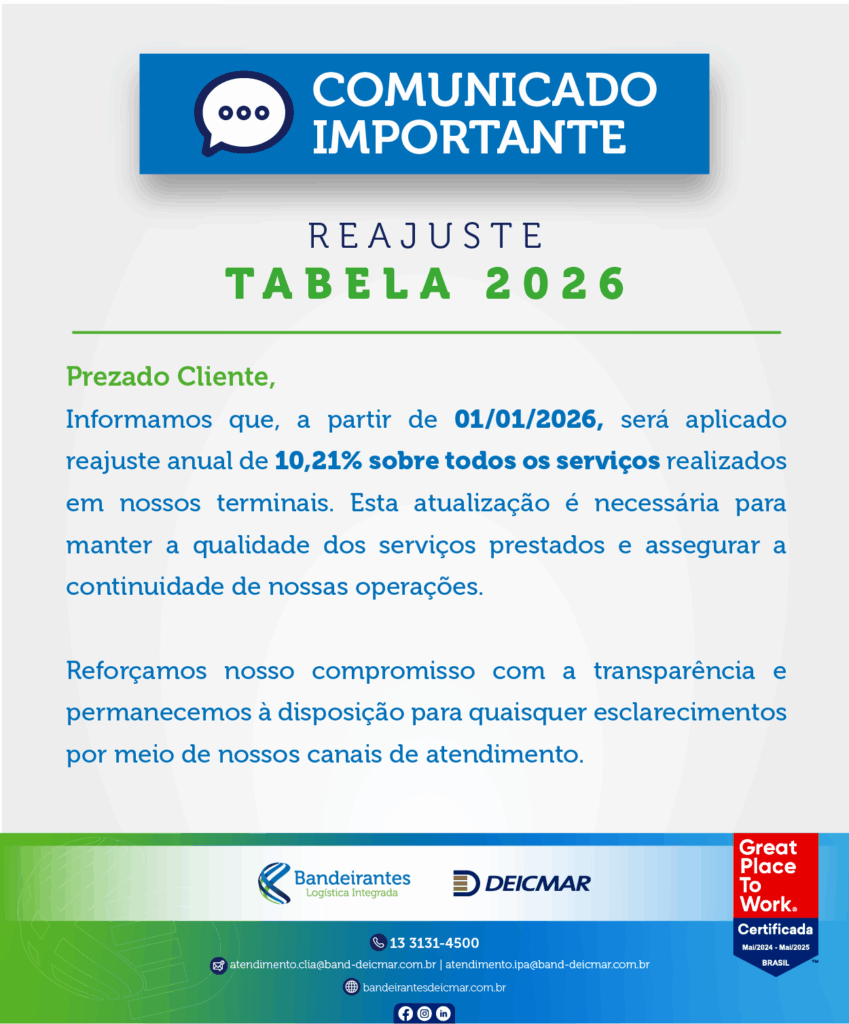 COMUNICADO IMPORTANTE

REAJUSTE
TABELA 2026

Prezado Cliente,

Informamos que, a partir de 01/01/2026, será aplicado reajuste anual de 10,21% sobre todos os serviços realizados em nossos terminais. Esta atualização é necessária para manter a qualidade dos serviços prestados e assegurar a continuidade de nossas operações.

Reforçamos nosso compromisso com a transparência e permanecemos à disposição para quaisquer esclarecimentos por meio de nossos canais de atendimento.

Bandeirantes
Logística Integrada

DEICMAR

Great Place To Work.
Certificada
Mai/2024 - Mai/2025
BRASIL

13 3131-4500

atendimento.clia@band-deicmar.com.br | atendimento.ipa@band-deicmar.com.br

bandeirantesdeicmar.com.br